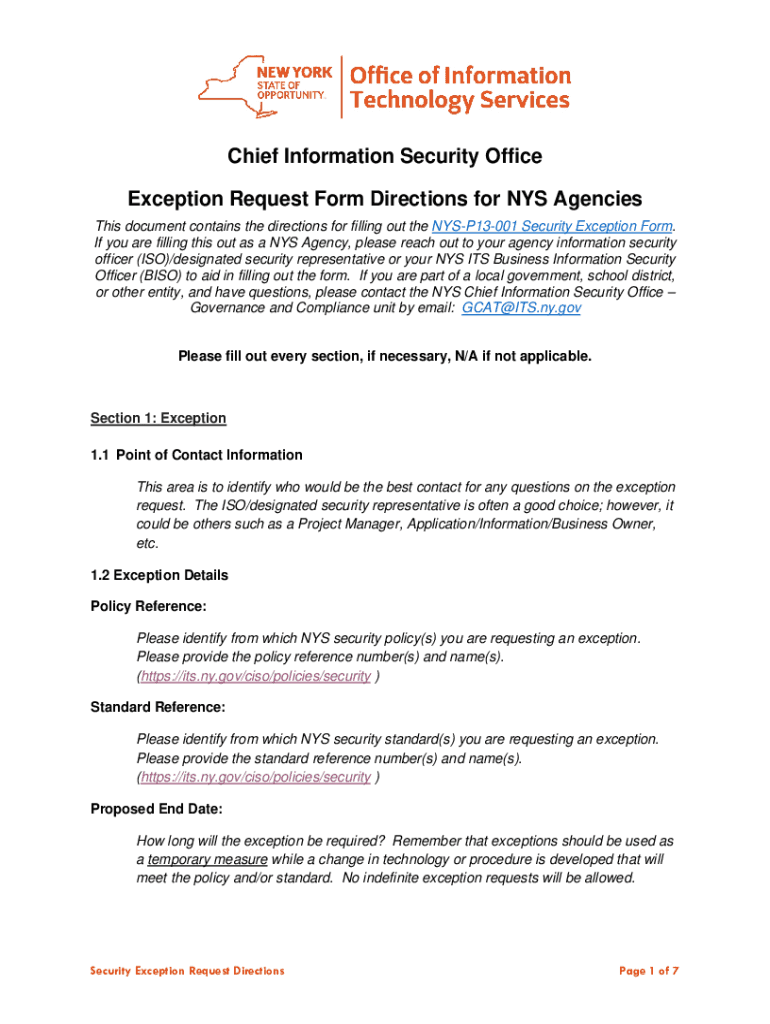 NEW YORK STATE OF OPPORTUNITY. Office of Information Technology Services

Chief Information Security Office

Exception Request Form Directions for NYS Agencies

This document contains the directions for filling out the NYS-P13-001 Security Exception Form. If you are filling this out as a NYS Agency, please reach out to your agency information security officer (ISO)/designated security representative or your NYS ITS Business Information Security Officer (BISO) to aid in filling out the form. If you are part of a local government, school district, or other entity, and have questions, please contact the NYS Chief Information Security Office – Governance and Compliance unit by email: GCAT@ITS.ny.gov

Please fill out every section, if necessary, N/A if not applicable.

Section 1: Exception

1.1 Point of Contact Information

This area is to identify who would be the best contact for any questions on the exception request. The ISO/designated security representative is often a good choice; however, it could be others such as a Project Manager, Application/Information/Business Owner, etc.

1.2 Exception Details

Policy Reference:

Please identify from which NYS security policy(s) you are requesting an exception. Please provide the policy reference number(s) and name(s). (https://its.ny.gov/ciso/policies/security )

Standard Reference:

Please identify from which NYS security standard(s) you are requesting an exception. Please provide the standard reference number(s) and name(s). (https://its.ny.gov/ciso/policies/security )

Proposed End Date:

How long will the exception be required? Remember that exceptions should be used as a temporary measure while a change in technology or procedure is developed that will meet the policy and/or standard. No indefinite exception requests will be allowed.

Security Exception Request Directions

Page 1 of 7